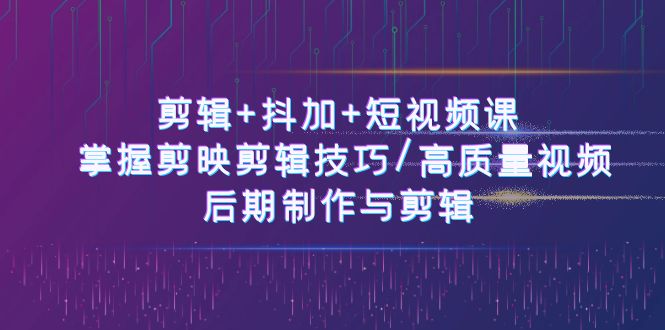 剪辑+抖加+短视频课
掌握剪映剪辑技巧/高质量视频
后期制作与剪辑